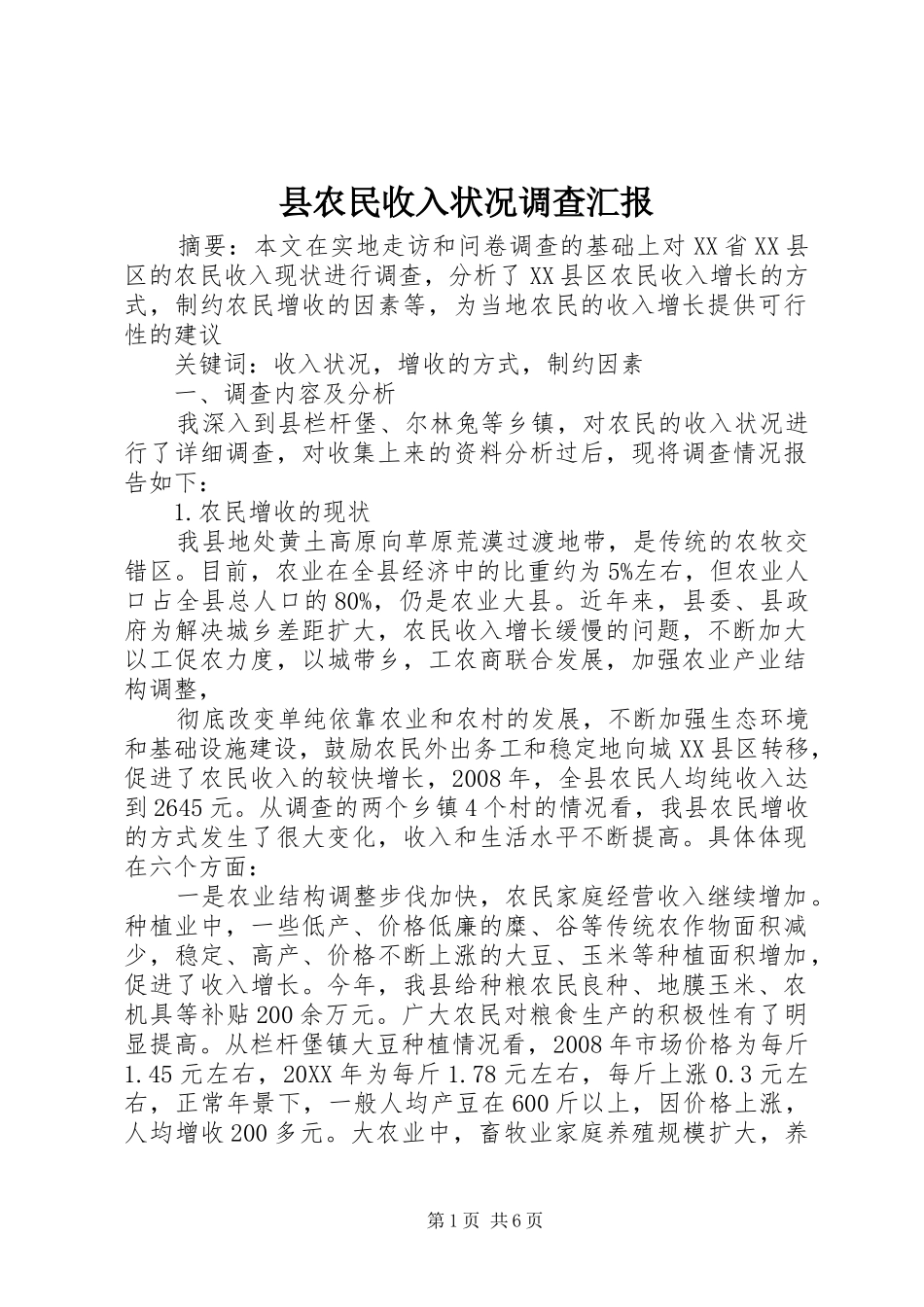 县农民收入状况调查汇报

摘要：本文在实地走访和问卷调查的基础上对XX省XX县区的农民收入现状进行调查，分析了XX县区农民收入增长的方式，制约农民增收的因素等，为当地农民的收入增长提供可行性的建议

关键词：收入状况，增收的方式，制约因素

一、调查内容及分析

我深入到县栏杆堡、尔林兔等乡镇，对农民的收入状况进行了详细调查，对收集上来的资料分析过后，现将调查情况报告如下：

1.农民增收的现状

我县地处黄土高原向草原荒漠过渡地带，是传统的农牧交错区。目前，农业在全县经济中的比重约为5%左右，但农业人口占全县总人口的80%，仍是农业大县。近年来，县委、县政府为解决城乡差距扩大，农民收入增长缓慢的问题，不断加大以工促农力度，以城带乡，工农商联合发展，加强农业产业结构调整，

彻底改变单纯依靠农业和农村的发展，不断加强生态环境和基础设施建设，鼓励农民外出务工和稳定地向城XX县区转移，促进了农民收入的较快增长，2008年，全县农民人均纯收入达到2645元。从调查的两个乡镇4个村的情况看，我县农民增收的方式发生了很大变化，收入和生活水平不断提高。具体体现在六个方面：

一是农业结构调整步伐加快，农民家庭经营收入继续增加。种植业中，一些低产、价格低廉的糜、谷等传统农作物面积减少，稳定、高产、价格不断上涨的大豆、玉米等种植面积增加，促进了收入增长。今年，我县给种粮农民良种、地膜玉米、农机具等补贴200余万元。广大农民对粮食生产的积极性有了明显提高。从栏杆堡镇大豆种植情况看，2008年市场价格为每斤1.45元左右，20XX年为每斤1.78元左右，每斤上涨0.3元左右，正常年景下，一般人均产豆在600斤以上，因价格上涨，人均增收200多元。大农业中，畜牧业家庭养殖规模扩大，养

第1页 共6页